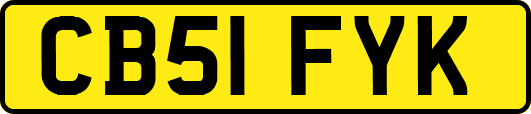 CB51 FYK